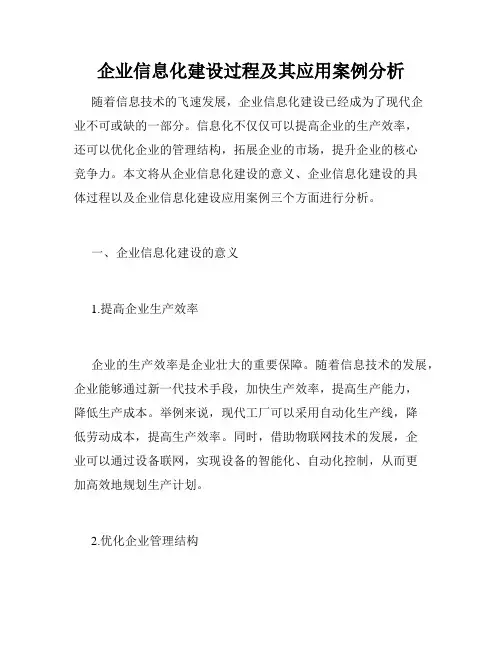 企业信息化建设过程及其应用案例分析

随着信息技术的飞速发展，企业信息化建设已经成为了现代企业不可或缺的一部分。信息化不仅仅可以提高企业的生产效率，还可以优化企业的管理结构，拓展企业的市场，提升企业的核心竞争力。本文将从企业信息化建设的意义、企业信息化建设的具体过程以及企业信息化建设应用案例三个方面进行分析。

一、企业信息化建设的意义

1.提高企业生产效率

企业的生产效率是企业壮大的重要保障。随着信息技术的发展，企业能够通过新一代技术手段，加快生产效率，提高生产能力，降低生产成本。举例来说，现代工厂可以采用自动化生产线，降低劳动成本，提高生产效率。同时，借助物联网技术的发展，企业可以通过设备联网，实现设备的智能化、自动化控制，从而更加高效地规划生产计划。

2.优化企业管理结构